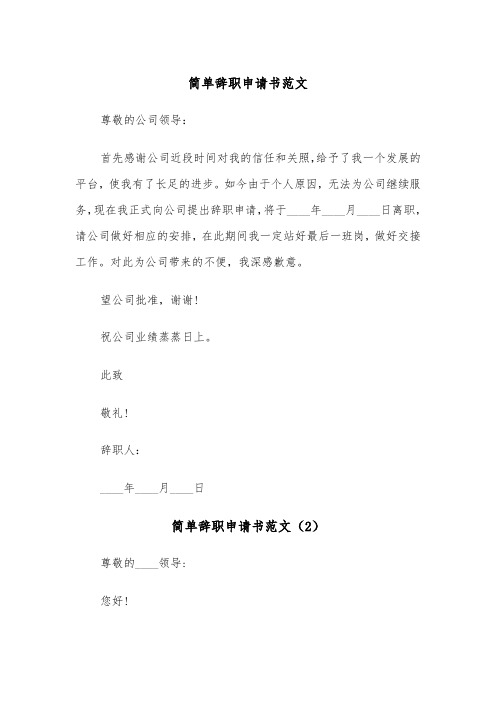 简单辞职申请书范文

尊敬的公司领导：

首先感谢公司近段时间对我的信任和关照，给予了我一个发展的平台，使我有了长足的进步。如今由于个人原因，无法为公司继续服务，现在我正式向公司提出辞职申请，将于____年____月____日离职，请公司做好相应的安排，在此期间我一定站好最后一班岗，做好交接工作。对此为公司带来的不便，我深感歉意。

望公司批准，谢谢！

祝公司业绩蒸蒸日上。

此致

敬礼！

辞职人：

____年____月____日

简单辞职申请书范文（2）

尊敬的____领导：

您好！